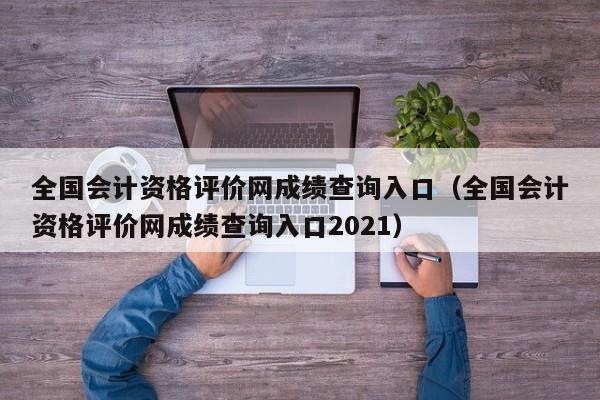 全国会计资格评价网成绩查询入口（全国会计资格评价网成绩查询入口2021）